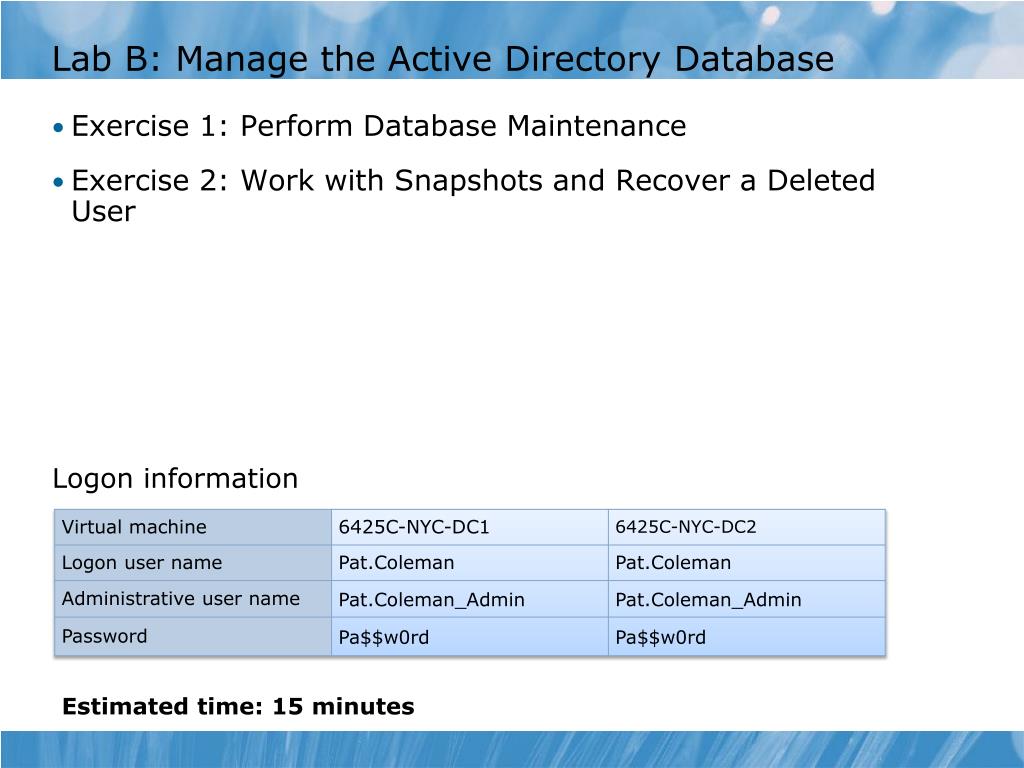 Lab B: Manage the Active Directory Database

• Exercise 1: Perform Database Maintenance

• Exercise 2: Work with Snapshots and Recover a Deleted User

Logon information

| Virtual machine | 6425C-NYC-DC1 | 6425C-NYC-DC2 |
|---|---|---|
| Logon user name | Pat.Coleman | Pat.Coleman |
| Administrative user name | Pat.Coleman_Admin | Pat.Coleman_Admin |
| Password | Pa$$w0rd | Pa$$w0rd |

Estimated time: 15 minutes